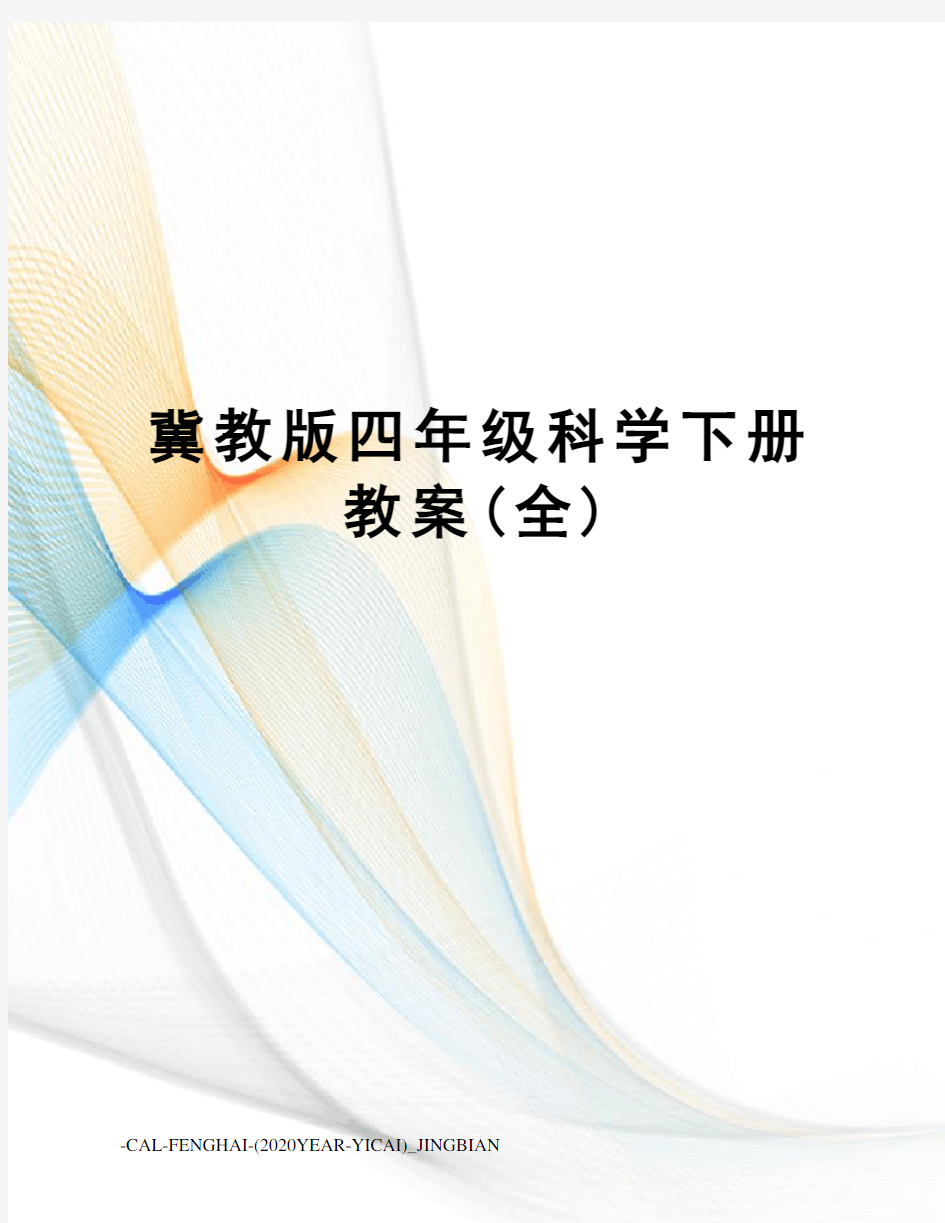 冀教版四年级科学下册教案(全)

-CAL-FENGHAI-(2020YEAR-YICAI)_JINGBIAN